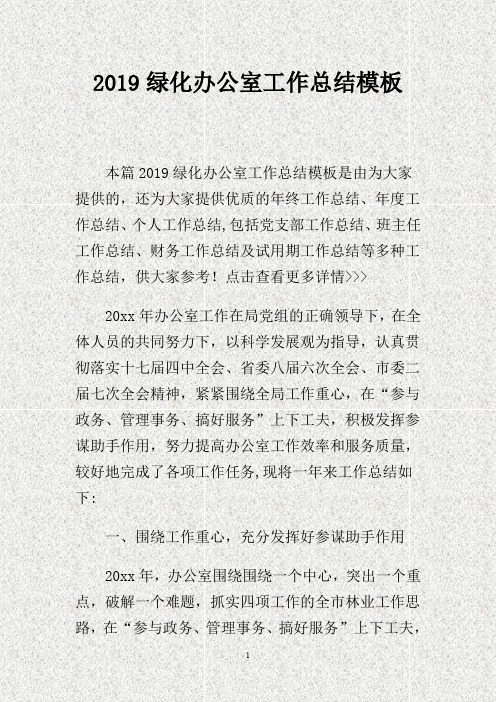 2019 绿化办公室工作总结模板

本篇 2019 绿化办公室工作总结模板是由为大家提供的，还为大家提供优质的年终工作总结、年度工作总结、个人工作总结,包括党支部工作总结、班主任工作总结、财务工作总结及试用期工作总结等多种工作总结，供大家参考！点击查看更多详情>>>

20xx 年办公室工作在局党组的正确领导下，在全体人员的共同努力下，以科学发展观为指导，认真贯彻落实十七届四中全会、省委八届六次全会、市委二届七次全会精神，紧紧围绕全局工作重心，在“参与政务、管理事务、搞好服务”上下工夫，积极发挥参谋助手作用，努力提高办公室工作效率和服务质量，较好地完成了各项工作任务,现将一年来工作总结如下：

一、围绕工作重心，充分发挥好参谋助手作用

20xx 年，办公室围绕围绕一个中心，突出一个重点，破解一个难题，抓实四项工作的全市林业工作思路，在“参与政务、管理事务、搞好服务”上下工夫，

1